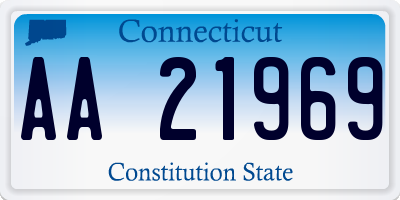 Connecticut

AA 21969

Constitution State